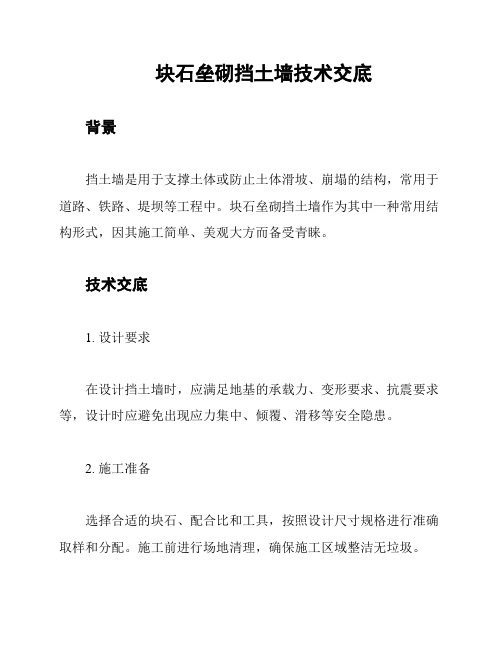 块石垒砌挡土墙技术交底

背景

挡土墙是用于支撑土体或防止土体滑坡、崩塌的结构，常用于道路、铁路、堤坝等工程中。块石垒砌挡土墙作为其中一种常用结构形式，因其施工简单、美观大方而备受青睐。

技术交底

1. 设计要求

在设计挡土墙时，应满足地基的承载力、变形要求、抗震要求等，设计时应避免出现应力集中、倾覆、滑移等安全隐患。

2. 施工准备

选择合适的块石、配合比和工具，按照设计尺寸规格进行准确取样和分配。施工前进行场地清理，确保施工区域整洁无垃圾。